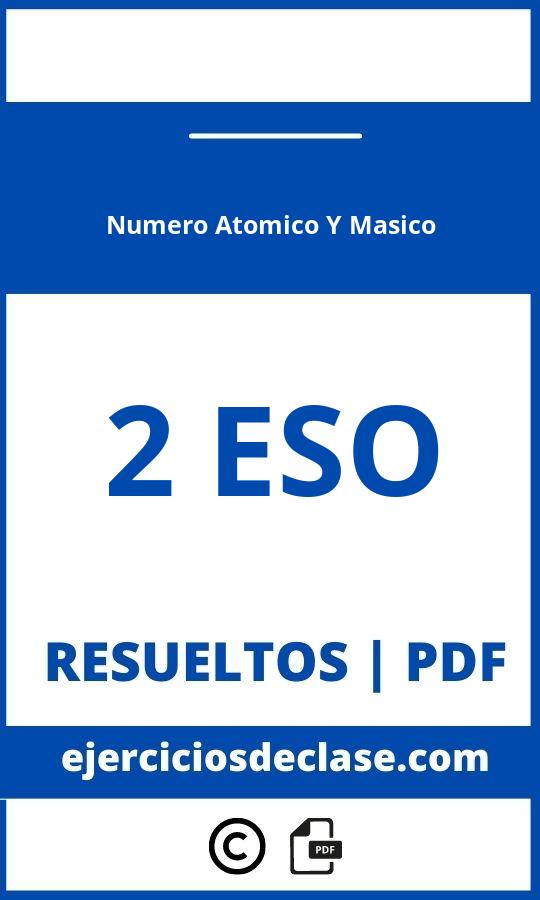 Numero Atomico Y Masico

2 ESO

RESUELTOS | PDF

ejerciciosdeclase.com

©

PDF